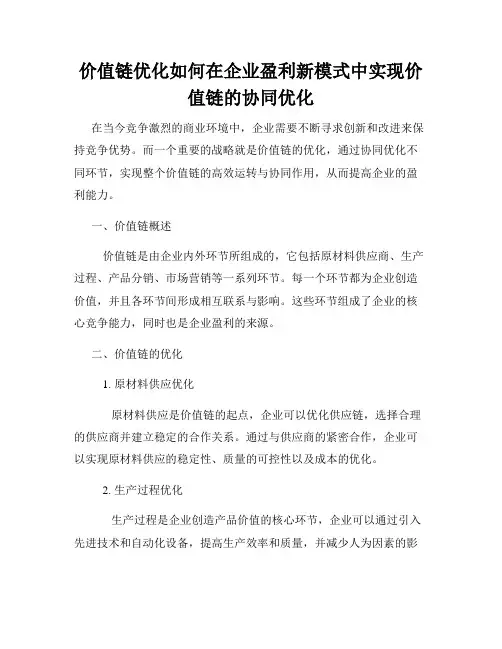 价值链优化如何在企业盈利新模式中实现价值链的协同优化

在当今竞争激烈的商业环境中，企业需要不断寻求创新和改进来保持竞争优势。而一个重要的战略就是价值链的优化，通过协同优化不同环节，实现整个价值链的高效运转与协同作用，从而提高企业的盈利能力。

一、价值链概述

价值链是由企业内外环节所组成的，它包括原材料供应商、生产过程、产品分销、市场营销等一系列环节。每一个环节都为企业创造价值，并且各环节间形成相互联系与影响。这些环节组成了企业的核心竞争能力，同时也是企业盈利的来源。

二、价值链的优化

1. 原材料供应优化

原材料供应是价值链的起点，企业可以优化供应链，选择合理的供应商并建立稳定的合作关系。通过与供应商的紧密合作，企业可以实现原材料供应的稳定性、质量的可控性以及成本的优化。

2. 生产过程优化

生产过程是企业创造产品价值的核心环节，企业可以通过引入先进技术和自动化设备，提高生产效率和质量，并减少人为因素的影